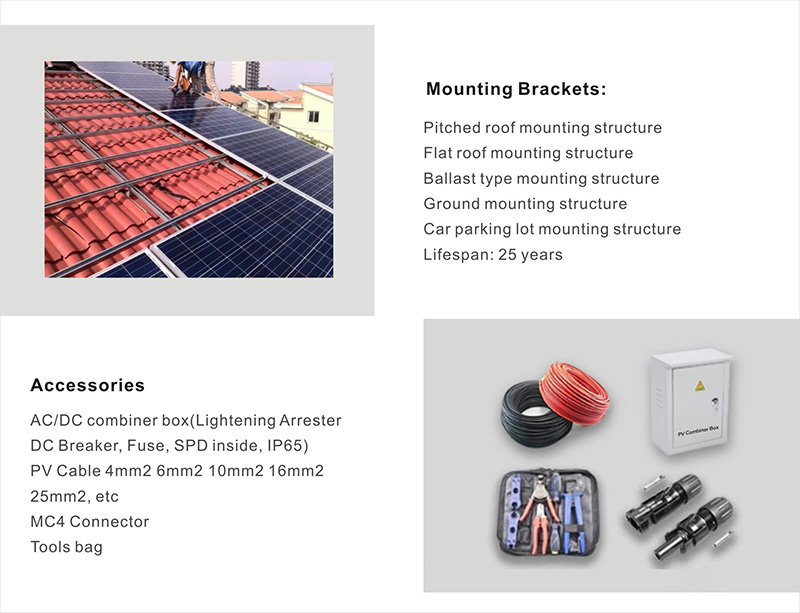 Mounting Brackets:

Pitched roof mounting structure
Flat roof mounting structure
Ballast type mounting structure
Ground mounting structure
Car parking lot mounting structure
Lifespan: 25 years

Accessories

AC/DC combiner box(Lightening Arrester DC Breaker, Fuse, SPD inside, IP65)
PV Cable 4mm2 6mm2 10mm2 16mm2 25mm2, etc
MC4 Connector
Tools bag

PV Combiner Box